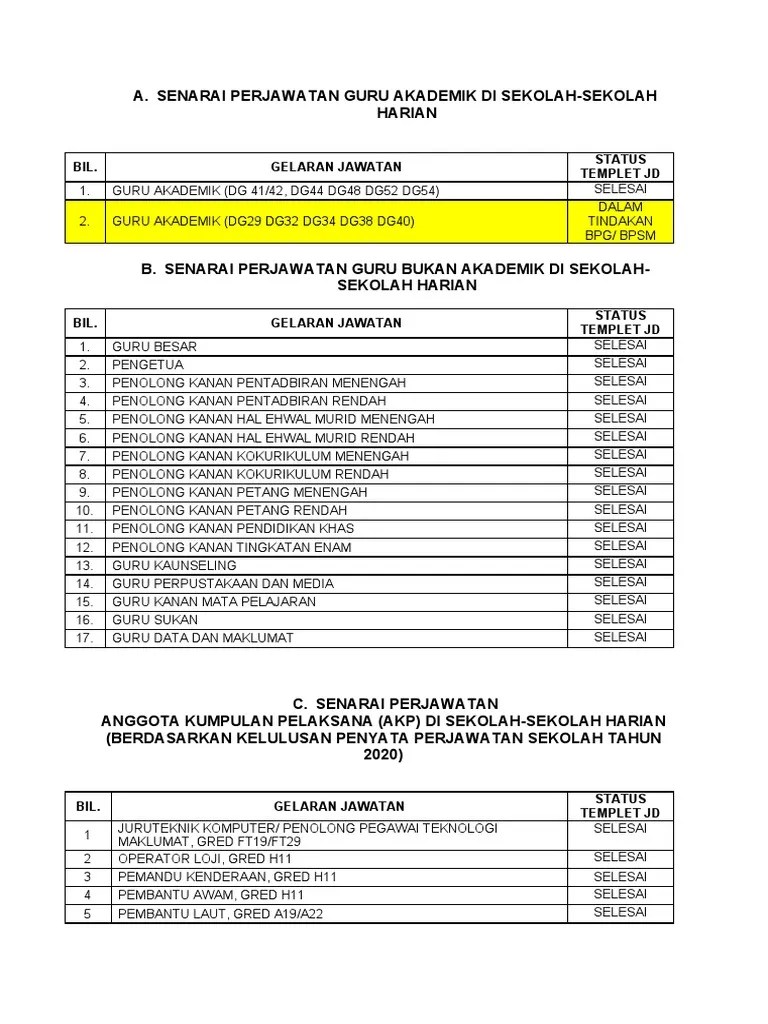 A. SENARAI PERJAWATAN GURU AKADEMIK DI SEKOLAH-SEKOLAH HARIAN

| BIL. | GELARAN JAWATAN | STATUS TEMPLET JD |
|---|---|---|
| 1. | GURU AKADEMIK (DG 41/42, DG44 DG48 DG52 DG54) | SELESAI |
| 2. | GURU AKADEMIK (DG29 DG32 DG34 DG38 DG40) | DALAM TINDAKAN BPG/ BPSM |

B. SENARAI PERJAWATAN GURU BUKAN AKADEMIK DI SEKOLAH-SEKOLAH HARIAN

| BIL. | GELARAN JAWATAN | STATUS TEMPLET JD |
|---|---|---|
| 1. | GURU BESAR | SELESAI |
| 2. | PENGETUA | SELESAI |
| 3. | PENOLONG KANAN PENTADBIRAN MENENGAH | SELESAI |
| 4. | PENOLONG KANAN PENTADBIRAN RENDAH | SELESAI |
| 5. | PENOLONG KANAN HAL EHWAL MURID MENENGAH | SELESAI |
| 6. | PENOLONG KANAN HAL EHWAL MURID RENDAH | SELESAI |
| 7. | PENOLONG KANAN KOKURIKULUM MENENGAH | SELESAI |
| 8. | PENOLONG KANAN KOKURIKULUM RENDAH | SELESAI |
| 9. | PENOLONG KANAN PETANG MENENGAH | SELESAI |
| 10. | PENOLONG KANAN PETANG RENDAH | SELESAI |
| 11. | PENOLONG KANAN PENDIDIKAN KHAS | SELESAI |
| 12. | PENOLONG KANAN TINGKATAN ENAM | SELESAI |
| 13. | GURU KAUNSELING | SELESAI |
| 14. | GURU PERPUSTAKAAN DAN MEDIA | SELESAI |
| 15. | GURU KANAN MATA PELAJARAN | SELESAI |
| 16. | GURU SUKAN | SELESAI |
| 17. | GURU DATA DAN MAKLUMAT | SELESAI |

C. SENARAI PERJAWATAN
ANGGOTA KUMPULAN PELAKSANA (AKP) DI SEKOLAH-SEKOLAH HARIAN
(BERDASARKAN KELULUSAN PENYATA PERJAWATAN SEKOLAH TAHUN 2020)

| BIL. | GELARAN JAWATAN | STATUS TEMPLET JD |
|---|---|---|
| 1 | JURUTEKNIK KOMPUTER/ PENOLONG PEGAWAI TEKNOLOGI MAKLUMAT, GRED FT19/FT29 | SELESAI |
| 2 | OPERATOR LOJI, GRED H11 | SELESAI |
| 3 | PEMANDU KENDERAAN, GRED H11 | SELESAI |
| 4 | PEMBANTU AWAM, GRED H11 | SELESAI |
| 5 | PEMBANTU LAUT, GRED A19/A22 | SELESAI |